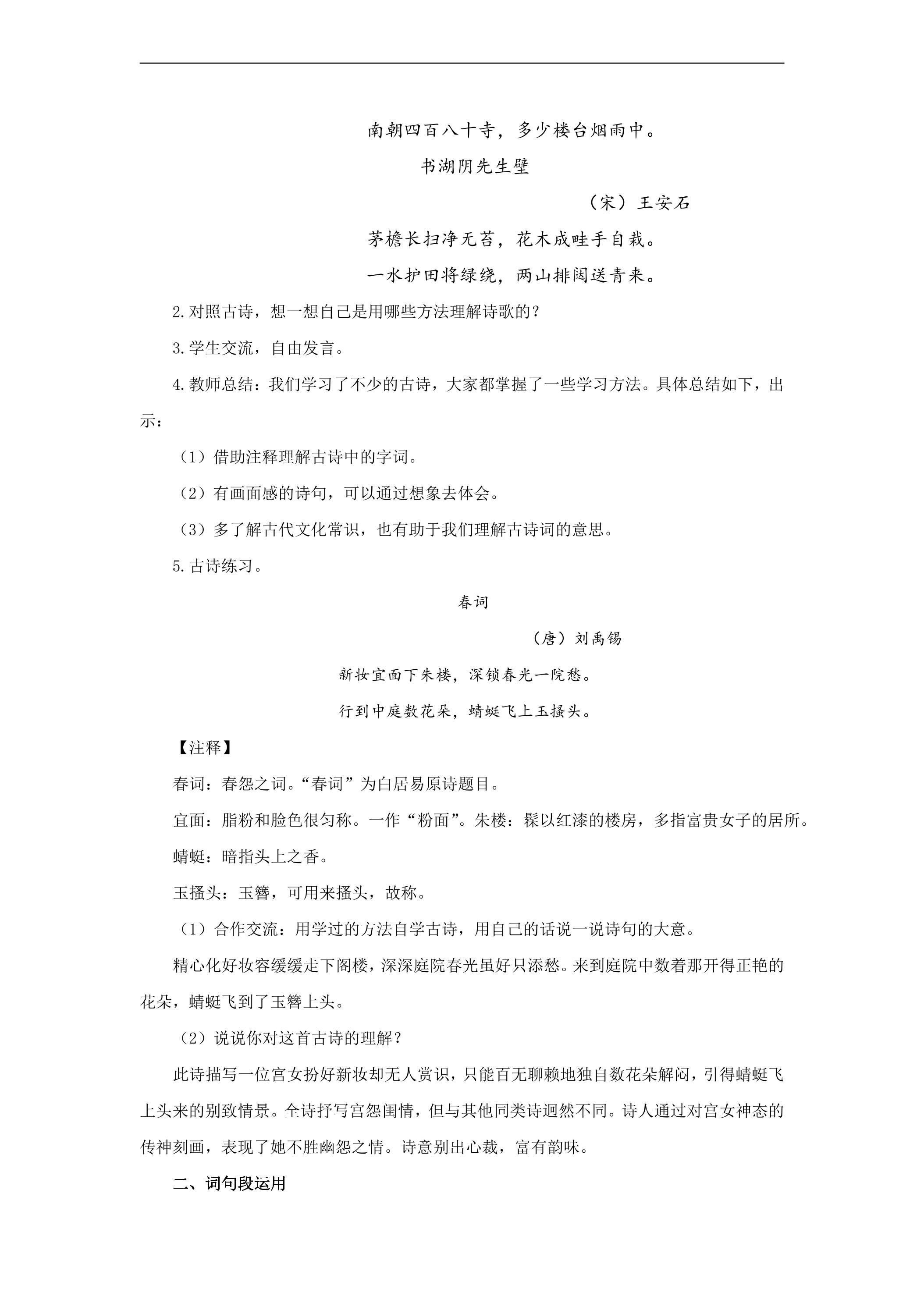 南朝四百八十寺，多少楼台烟雨中。

书湖阴先生壁

（宋）王安石

茅檐长扫净无苔，花木成畦手自栽。

一水护田将绿绕，两山排闼送青来。

2.对照古诗，想一想自己是用哪些方法理解诗歌的？

3.学生交流，自由发言。

4.教师总结：我们学习了不少的古诗，大家都掌握了一些学习方法。具体总结如下，出示：

（1）借助注释理解古诗中的字词。

（2）有画面感的诗句，可以通过想象去体会。

（3）多了解古代文化常识，也有助于我们理解古诗词的意思。

5.古诗练习。

春词

（唐）刘禹锡

新妆宜面下朱楼，深锁春光一院愁。

行到中庭数花朵，蜻蜓飞上玉搔头。

【注释】

春词：春怨之词。“春词”为白居易原诗题目。

宜面：脂粉和脸色很匀称。一作“粉面”。朱楼：髹以红漆的楼房，多指富贵女子的居所。

蜻蜓：暗指头上之香。

玉搔头：玉簪，可用来搔头，故称。

（1）合作交流：用学过的方法自学古诗，用自己的话说一说诗句的大意。

精心化好妆容缓缓走下阁楼，深深庭院春光虽好只添愁。来到庭院中数着那开得正艳的花朵，蜻蜓飞到了玉簪上头。

（2）说说你对这首古诗的理解？

此诗描写一位宫女扮好新妆却无人赏识，只能百无聊赖地独自数花朵解闷，引得蜻蜓飞上头来的别致情景。全诗抒写宫怨闺情，但与其他同类诗迥然不同。诗人通过对宫女神态的传神刻画，表现了她不胜幽怨之情。诗意别出心裁，富有韵味。

二、词句段运用